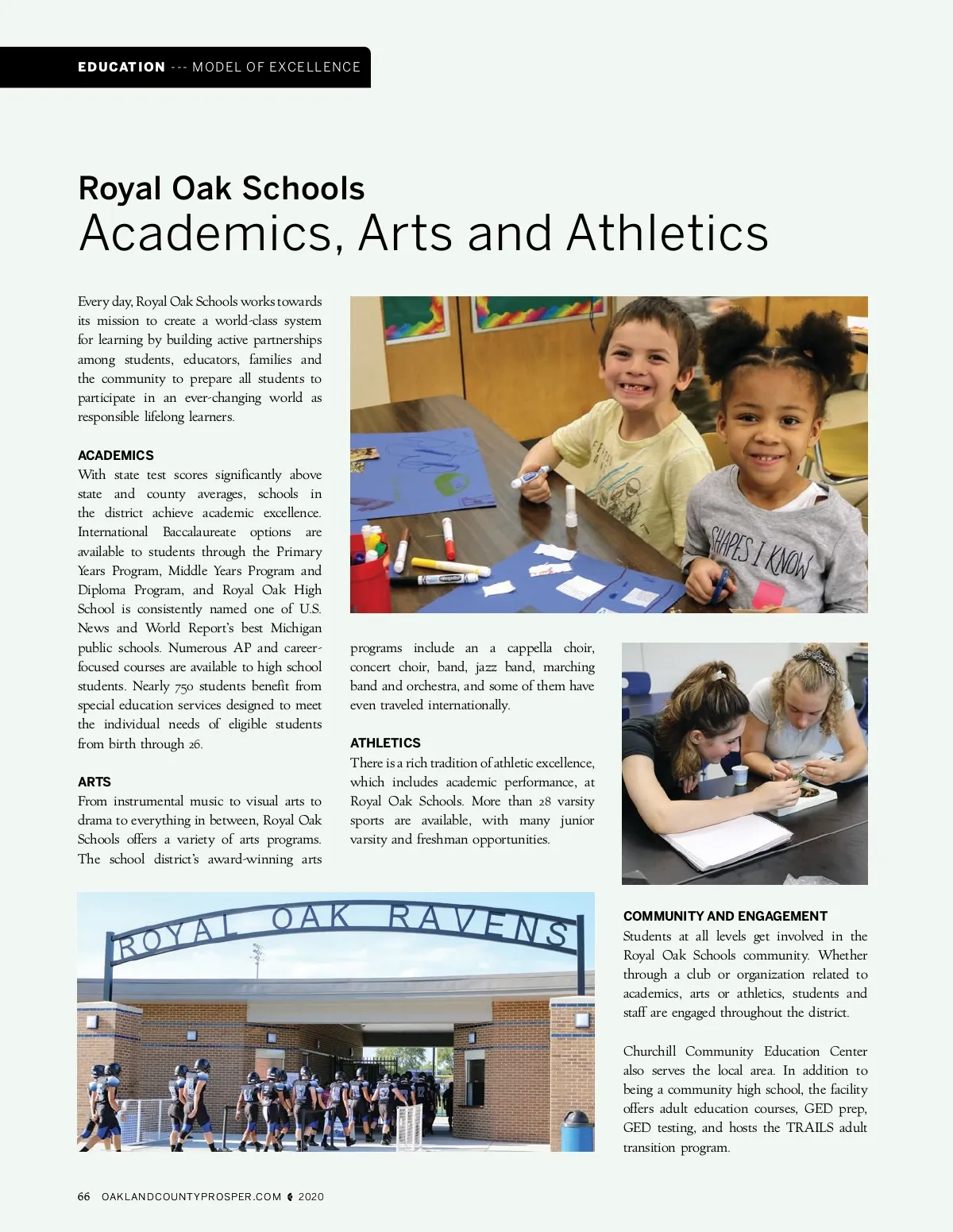 EDUCATION --- MODEL OF EXCELLENCE

Royal Oak Schools
Academics, Arts and Athletics

Every day, Royal Oak Schools works towards its mission to create a world-class system for learning by building active partnerships among students, educators, families and the community to prepare all students to participate in an ever-changing world as responsible lifelong learners.

ACADEMICS
With state test scores significantly above state and county averages, schools in the district achieve academic excellence. International Baccalaureate options are available to students through the Primary Years Program, Middle Years Program and Diploma Program, and Royal Oak High School is consistently named one of U.S. News and World Report's best Michigan public schools. Numerous AP and career-focused courses are available to high school students. Nearly 750 students benefit from special education services designed to meet the individual needs of eligible students from birth through 26.

ARTS
From instrumental music to visual arts to drama to everything in between, Royal Oak Schools offers a variety of arts programs. The school district's award-winning arts programs include an a cappella choir, concert choir, band, jazz band, marching band and orchestra, and some of them have even traveled internationally.

ATHLETICS
There is a rich tradition of athletic excellence, which includes academic performance, at Royal Oak Schools. More than 28 varsity sports are available, with many junior varsity and freshman opportunities.

SHAPES I KNOW

ROYAL OAK RAVENS

COMMUNITY AND ENGAGEMENT
Students at all levels get involved in the Royal Oak Schools community. Whether through a club or organization related to academics, arts or athletics, students and staff are engaged throughout the district.

Churchill Community Education Center also serves the local area. In addition to being a community high school, the facility offers adult education courses, GED prep, GED testing, and hosts the TRAILS adult transition program.

66 OAKLANDCOUNTYPROSPER.COM 2020